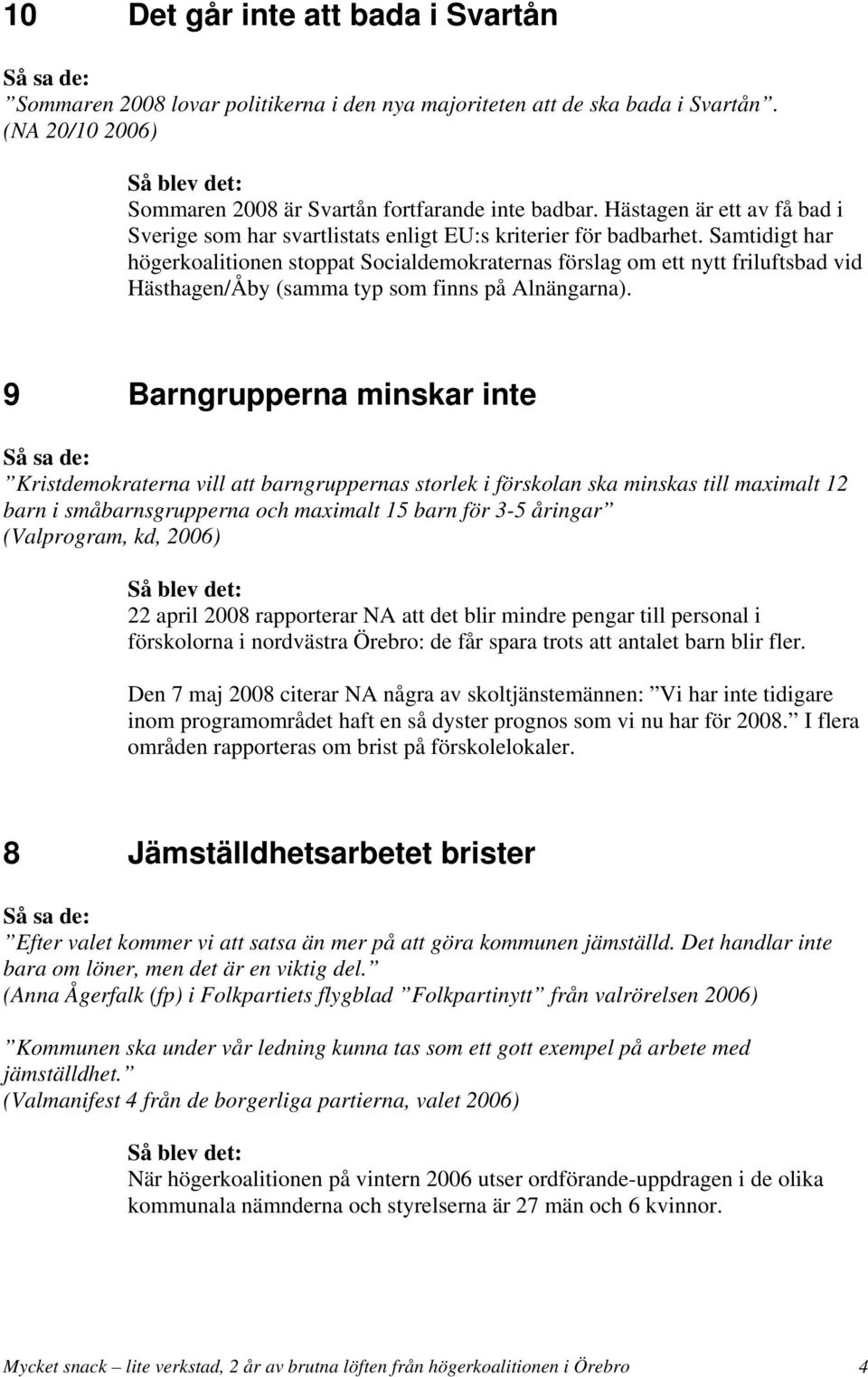 10 Det går inte att bada i Svartån

Så sa de:
”Sommaren 2008 lovar politikerna i den nya majoriteten att de ska bada i Svartån”. (NA 20/10 2006)

Så blev det:
Sommaren 2008 är Svartån fortfarande inte badbar. Hästagen är ett av få bad i Sverige som har svartlistats enligt EU:s kriterier för badbarhet. Samtidigt har högerkoalitionen stoppat Socialdemokraternas förslag om ett nytt friluftsbad vid Hästhagen/Åby (samma typ som finns på Alnängarna).

9 Barngrupperna minskar inte

Så sa de:
”Kristdemokraterna vill att barngruppernas storlek i förskolan ska minskas till maximalt 12 barn i småbarnsgrupperna och maximalt 15 barn för 3-5 åringar” (Valprogram, kd, 2006)

Så blev det:
22 april 2008 rapporterar NA att det blir mindre pengar till personal i förskolorna i nordvästra Örebro: de får spara trots att antalet barn blir fler.

Den 7 maj 2008 citerar NA några av skoltjänstemännen: ”Vi har inte tidigare inom programområdet haft en så dyster prognos som vi nu har för 2008.” I flera områden rapporteras om brist på förskolelokaler.

8 Jämställdhetsarbetet brister

Så sa de:
”Efter valet kommer vi att satsa än mer på att göra kommunen jämställd. Det handlar inte bara om löner, men det är en viktig del.” (Anna Ågerfalk (fp) i Folkpartiets flygblad ”Folkpartinytt” från valrörelsen 2006)

”Kommunen ska under vår ledning kunna tas som ett gott exempel på arbete med jämställdhet.” (Valmanifest 4 från de borgerliga partierna, valet 2006)

Så blev det:
När högerkoalitionen på vintern 2006 utser ordförande-uppdragen i de olika kommunala nämnderna och styrelserna är 27 män och 6 kvinnor.

Mycket snack – lite verkstad, 2 år av brutna löften från högerkoalitionen i Örebro 4